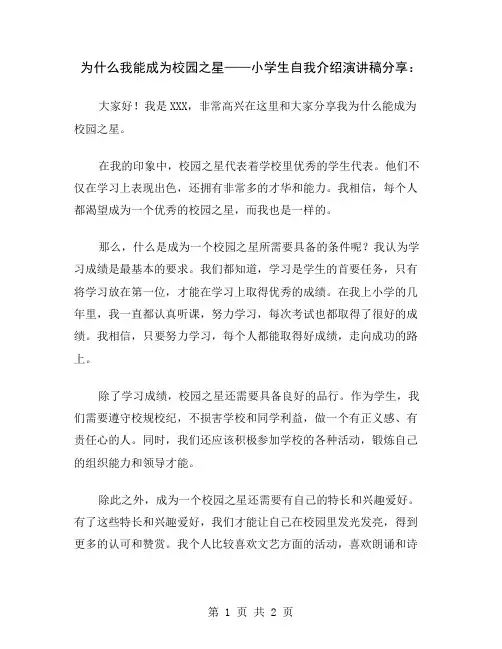 为什么我能成为校园之星——小学生自我介绍演讲稿分享：

大家好！我是XXX，非常高兴在这里和大家分享我为什么能成为校园之星。

在我的印象中，校园之星代表着学校里优秀的学生代表。他们不仅在学习上表现出色，还拥有非常多的才华和能力。我相信，每个人都渴望成为一个优秀的校园之星，而我也是一样的。

那么，什么是成为一个校园之星所需要具备的条件呢？我认为学习成绩是最基本的要求。我们都知道，学习是学生的首要任务，只有将学习放在第一位，才能在学习上取得优秀的成绩。在我上小学的几年里，我一直都认真听课，努力学习，每次考试也都取得了很好的成绩。我相信，只要努力学习，每个人都能取得好成绩，走向成功的路上。

除了学习成绩，校园之星还需要具备良好的品行。作为学生，我们需要遵守校规校纪，不损害学校和同学利益，做一个有正义感、有责任心的人。同时，我们还应该积极参加学校的各种活动，锻炼自己的组织能力和领导才能。

除此之外，成为一个校园之星还需要有自己的特长和兴趣爱好。有了这些特长和兴趣爱好，我们才能让自己在校园里发光发亮，得到更多的认可和赞赏。我个人比较喜欢文艺方面的活动，喜欢朗诵和诗

第 1 页 共 2 页